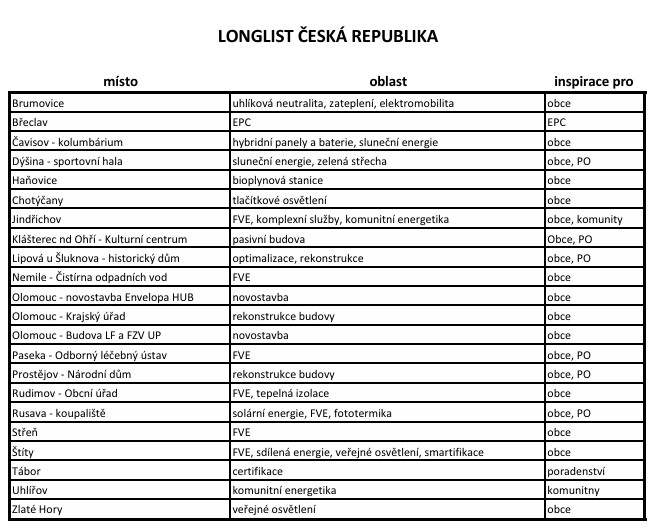 LONGLIST ČESKÁ REPUBLIKA

| místo | oblast | inspirace pro |
|---|---|---|
| Brumovice | uhlíková neutralita, zateplení, elektromobilita | obce |
| Břeclav | EPC | EPC |
| Čavisov - kolumbárium | hybridní panely a baterie, sluneční energie | obce |
| Dýšina - sportovní hala | sluneční energie, zelená střecha | obce, PO |
| Haňovice | bioplynová stanice | obce |
| Chotýčany | tlačítkové osvětlení | obce |
| Jindřichov | FVE, komplexní služby, komunitní energetika | obce, komunity |
| Klášterec nd Ohří - Kulturní centrum | pasivní budova | Obce, PO |
| Lipová u Šluknova - historický dům | optimalizace, rekonstrukce | obce, PO |
| Nemile - Čistírna odpadních vod | FVE | obce |
| Olomouc - novostavba Envelopa HUB | novostavba | obce |
| Olomouc - Krajský úřad | rekonstrukce budovy | obce |
| Olomouc - Budova LF a FZV UP | novostavba | obce |
| Paseka - Odborný léčebný ústav | FVE | obce, PO |
| Prostějov - Národní dům | rekonstrukce budovy | obce, PO |
| Rudimov - Obcní úřad | FVE, tepelná izolace | obce |
| Rusava - koupaliště | solární energie, FVE, fototermika | obce, PO |
| Střeň | FVE | obce |
| Štíty | FVE, sdílená energie, veřejné osvětlení, smartifikace | obce |
| Tábor | certifikace | poradenství |
| Uhlířov | komunitní energetika | komunitny |
| Zlaté Hory | veřejné osvětlení | obce |